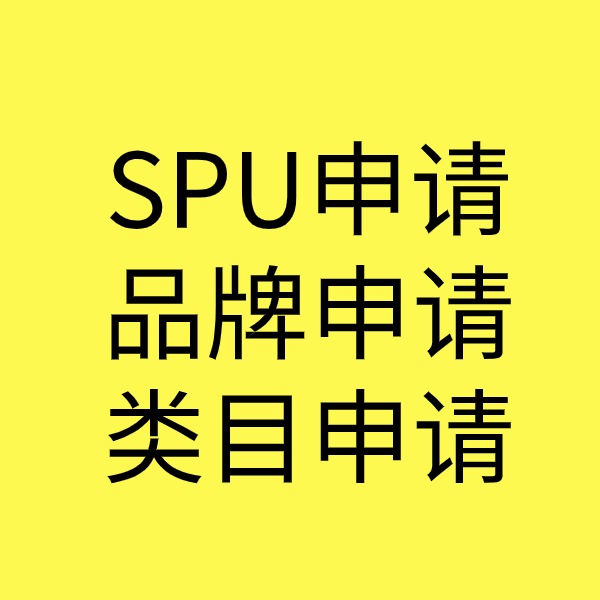 SPU申请
品牌申请
类目申请